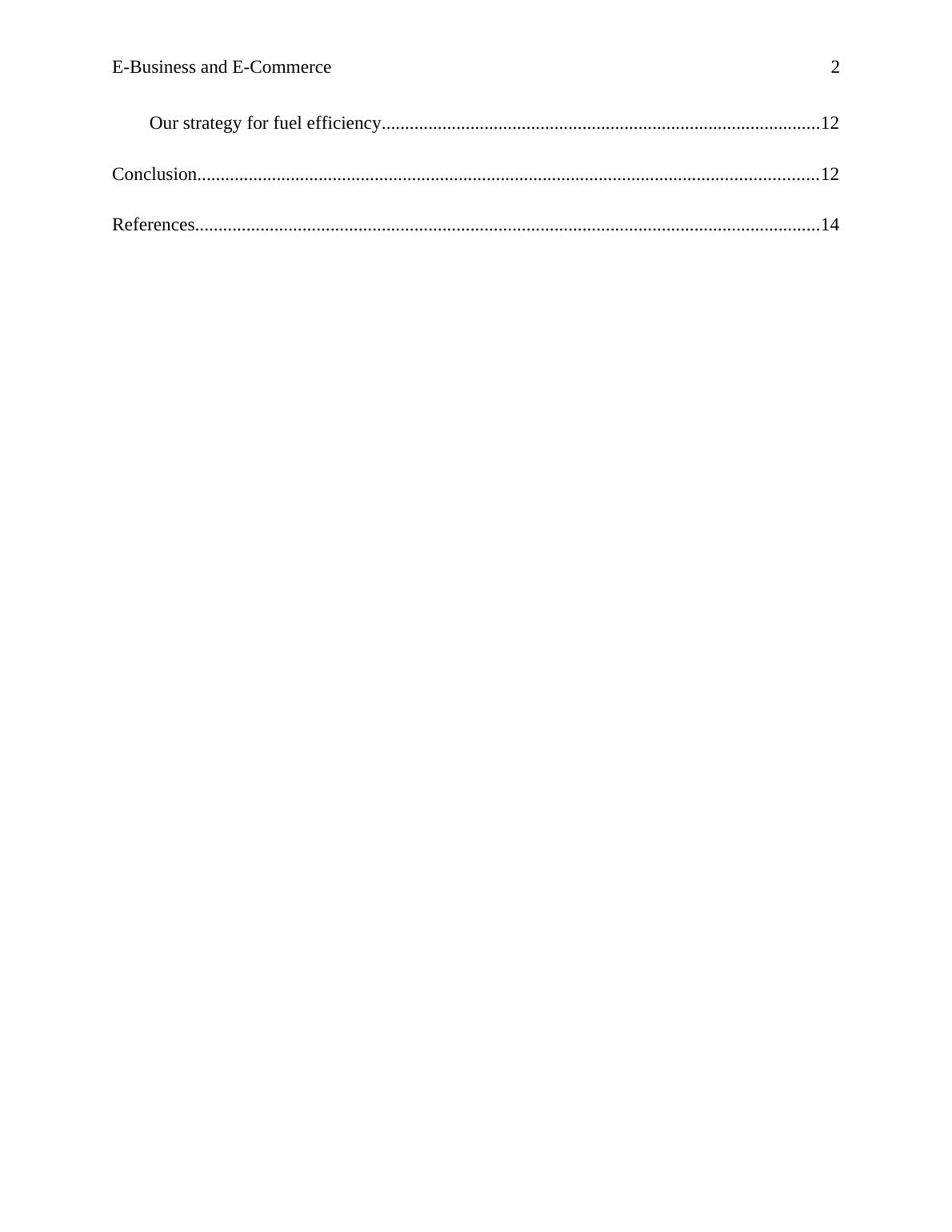 E-Business and E-Commerce 2

Our strategy for fuel efficiency 12

Conclusion 12

References 14